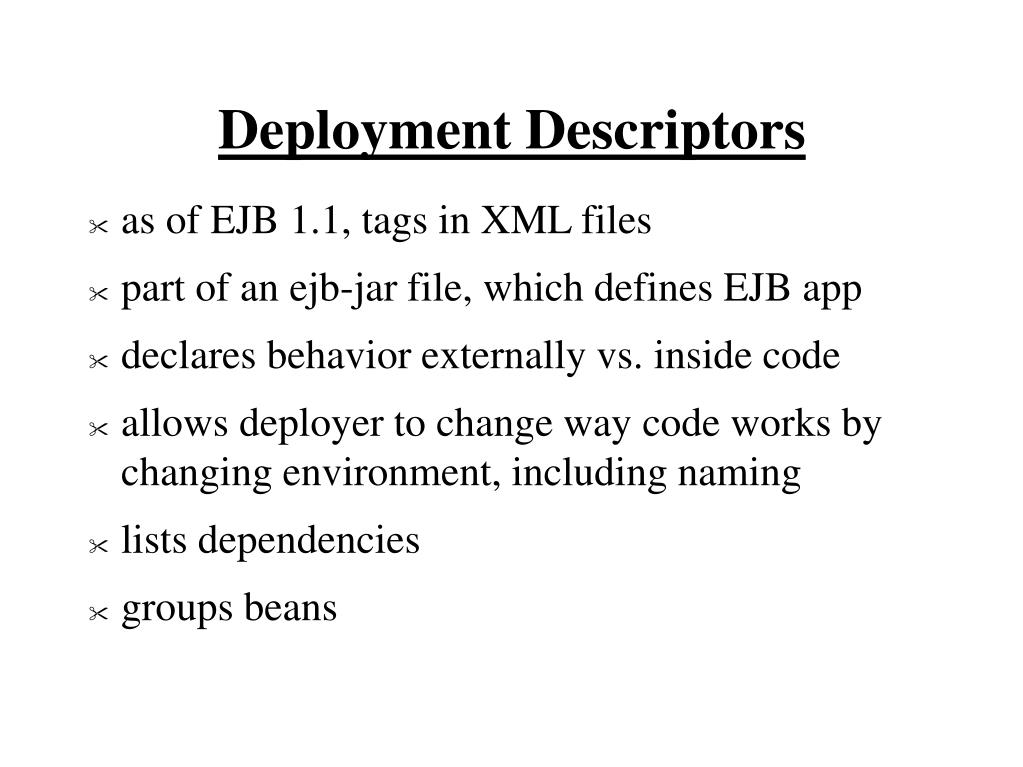 Deployment Descriptors

as of EJB 1.1, tags in XML files

part of an ejb-jar file, which defines EJB app

declares behavior externally vs. inside code

allows deployer to change way code works by changing environment, including naming

lists dependencies

groups beans